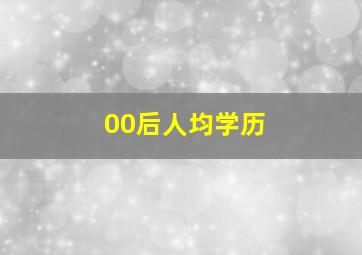 00后人均学历